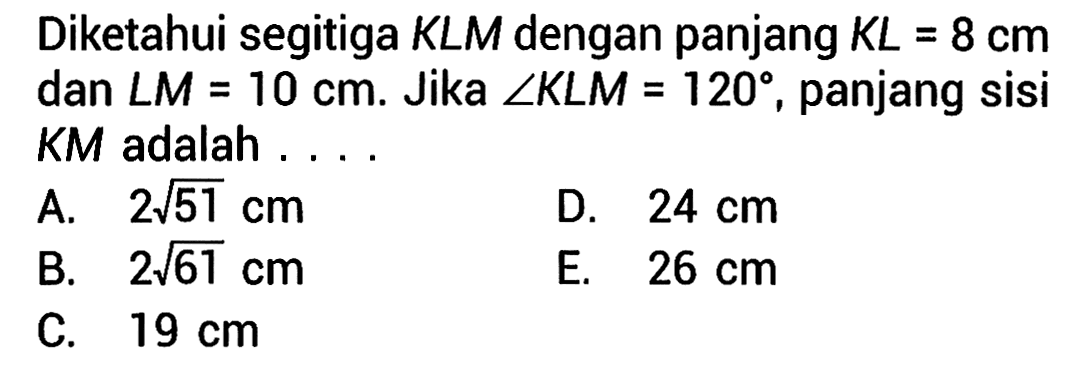 Diketahui segitiga $KLM$ dengan panjang $KL = 8$ cm dan $LM = 10$ cm. Jika $\angle KLM = 120^\circ$, panjang sisi $KM$ adalah . . . .

A. $2\sqrt{51}$ cm

B. $2\sqrt{61}$ cm

C. 19 cm

D. 24 cm

E. 26 cm